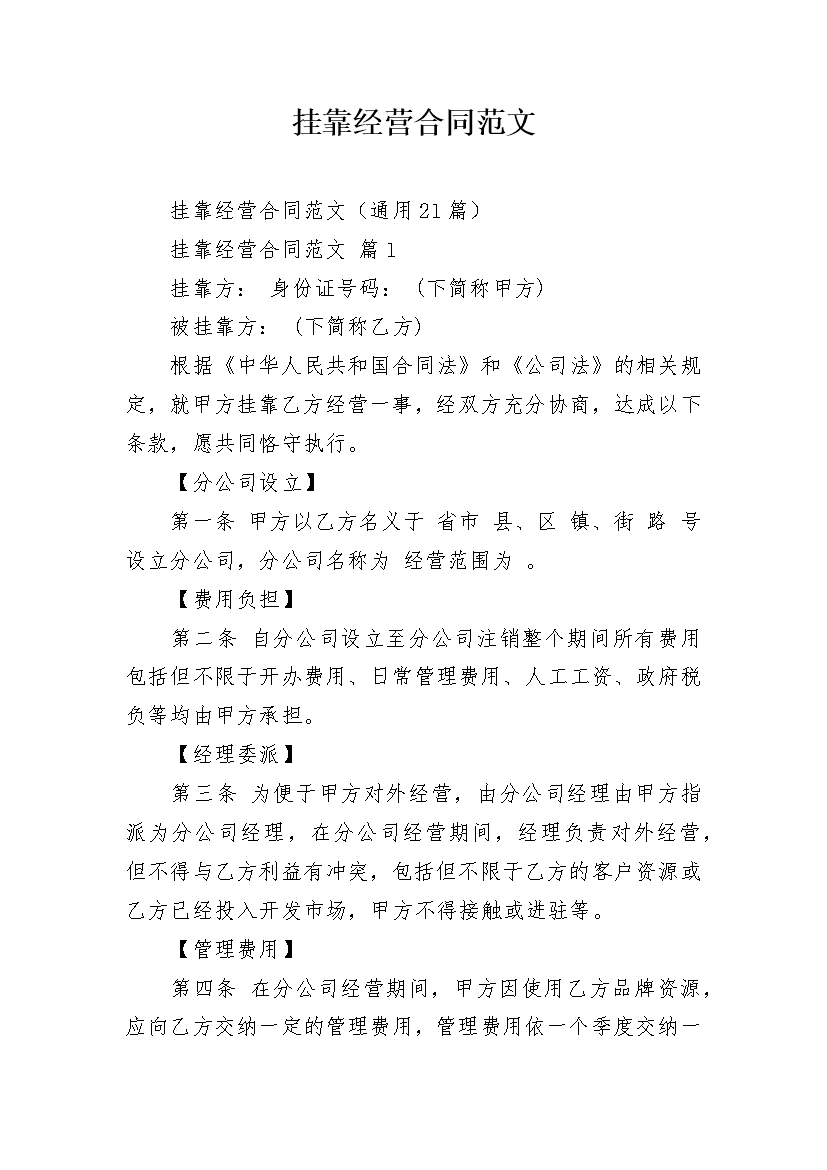 挂靠经营合同范文

挂靠经营合同范文（通用21篇）

挂靠经营合同范文 篇1

挂靠方： 身份证号码：（下简称甲方）

被挂靠方：（下简称乙方）

根据《中华人民共和国合同法》和《公司法》的相关规定，就甲方挂靠乙方经营一事，经双方充分协商，达成以下条款，愿共同恪守执行。

【分公司设立】

第一条 甲方以乙方名义于 省市 县、区 镇、街 路 号设立分公司，分公司名称为 经营范围为 。

【费用负担】

第二条 自分公司设立至分公司注销整个期间所有费用包括但不限于开办费用、日常管理费用、人工工资、政府税负等均由甲方承担。

【经理委派】

第三条 为便于甲方对外经营，由分公司经理由甲方指派为分公司经理，在分公司经营期间，经理负责对外经营，但不得与乙方利益有冲突，包括但不限于乙方的客户资源或乙方已经投入开发市场，甲方不得接触或进驻等。

【管理费用】

第四条 在分公司经营期间，甲方因使用乙方品牌资源，应向乙方交纳一定的管理费用，管理费用依一个季度交纳一